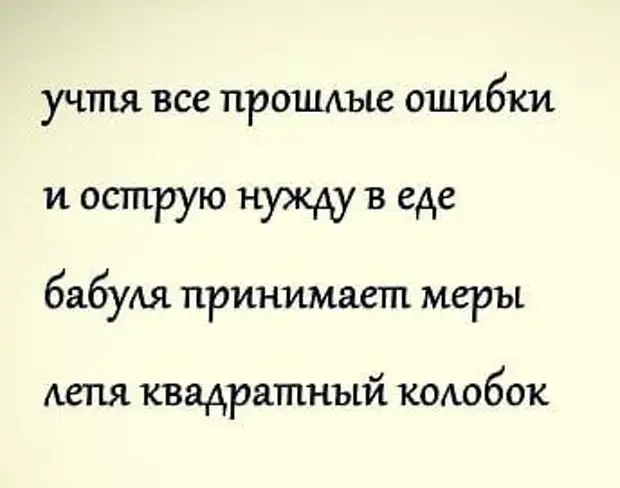 учтя все прошлые ошибки

и острую нужду в еде

бабуля принимает меры

лепя квадратный колобок